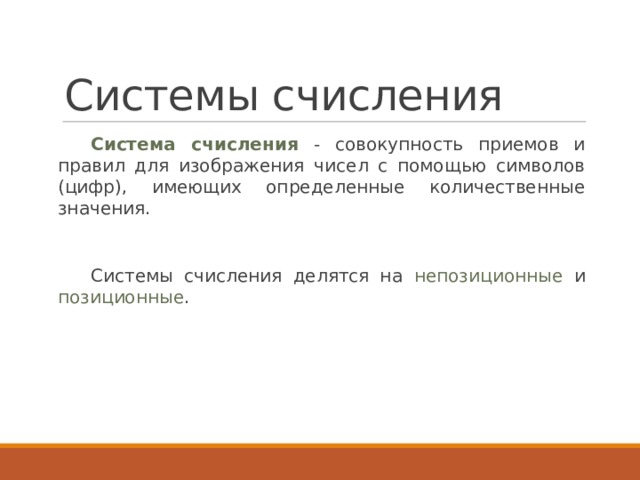 Системы счисления

Система счисления - совокупность приемов и правил для изображения чисел с помощью символов (цифр), имеющих определенные количественные значения.

Системы счисления делятся на непозиционные и позиционные.